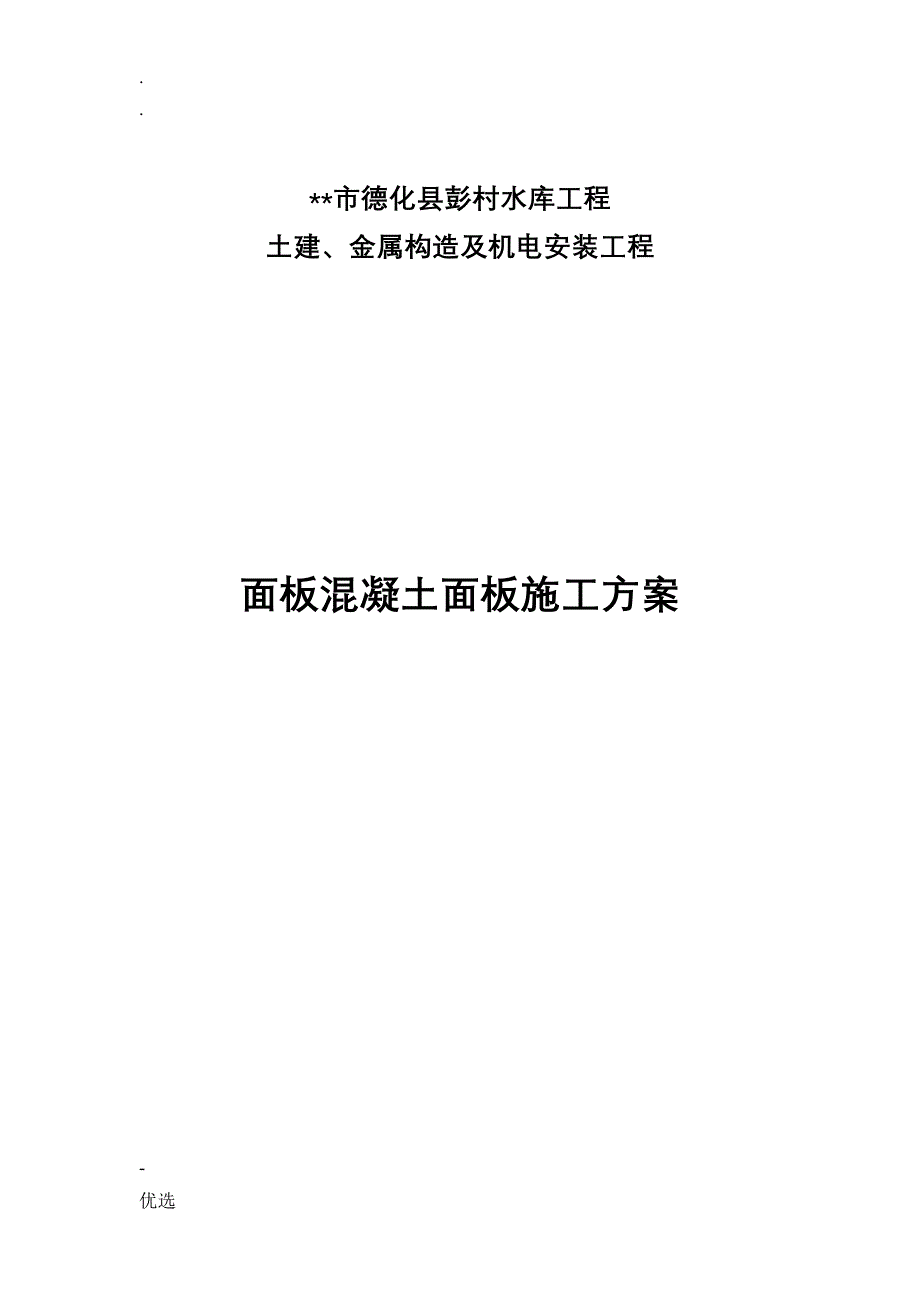 .
.

**市德化县彭村水库工程
土建、金属构造及机电安装工程

面板混凝土面板施工方案

-
优选